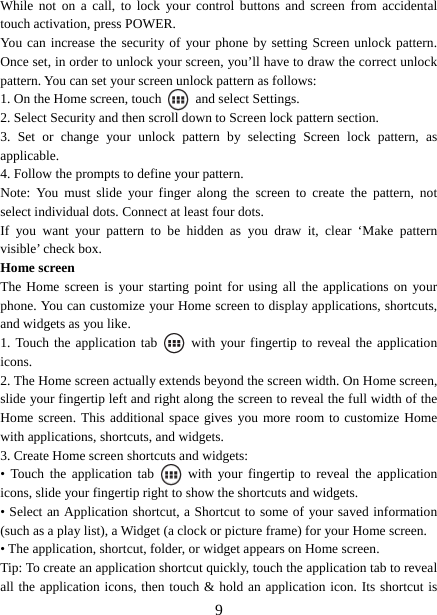 While not on a call, to lock your control buttons and screen from accidental touch activation, press POWER.
You can increase the security of your phone by setting Screen unlock pattern. Once set, in order to unlock your screen, you’ll have to draw the correct unlock pattern. You can set your screen unlock pattern as follows:
1. On the Home screen, touch and select Settings.
2. Select Security and then scroll down to Screen lock pattern section.
3. Set or change your unlock pattern by selecting Screen lock pattern, as applicable.
4. Follow the prompts to define your pattern.
Note: You must slide your finger along the screen to create the pattern, not select individual dots. Connect at least four dots.
If you want your pattern to be hidden as you draw it, clear ‘Make pattern visible’ check box.
Home screen
The Home screen is your starting point for using all the applications on your phone. You can customize your Home screen to display applications, shortcuts, and widgets as you like.
1. Touch the application tab with your fingertip to reveal the application icons.
2. The Home screen actually extends beyond the screen width. On Home screen, slide your fingertip left and right along the screen to reveal the full width of the Home screen. This additional space gives you more room to customize Home with applications, shortcuts, and widgets.
3. Create Home screen shortcuts and widgets:
• Touch the application tab with your fingertip to reveal the application icons, slide your fingertip right to show the shortcuts and widgets.
• Select an Application shortcut, a Shortcut to some of your saved information (such as a play list), a Widget (a clock or picture frame) for your Home screen.
• The application, shortcut, folder, or widget appears on Home screen.
Tip: To create an application shortcut quickly, touch the application tab to reveal all the application icons, then touch & hold an application icon. Its shortcut is
9